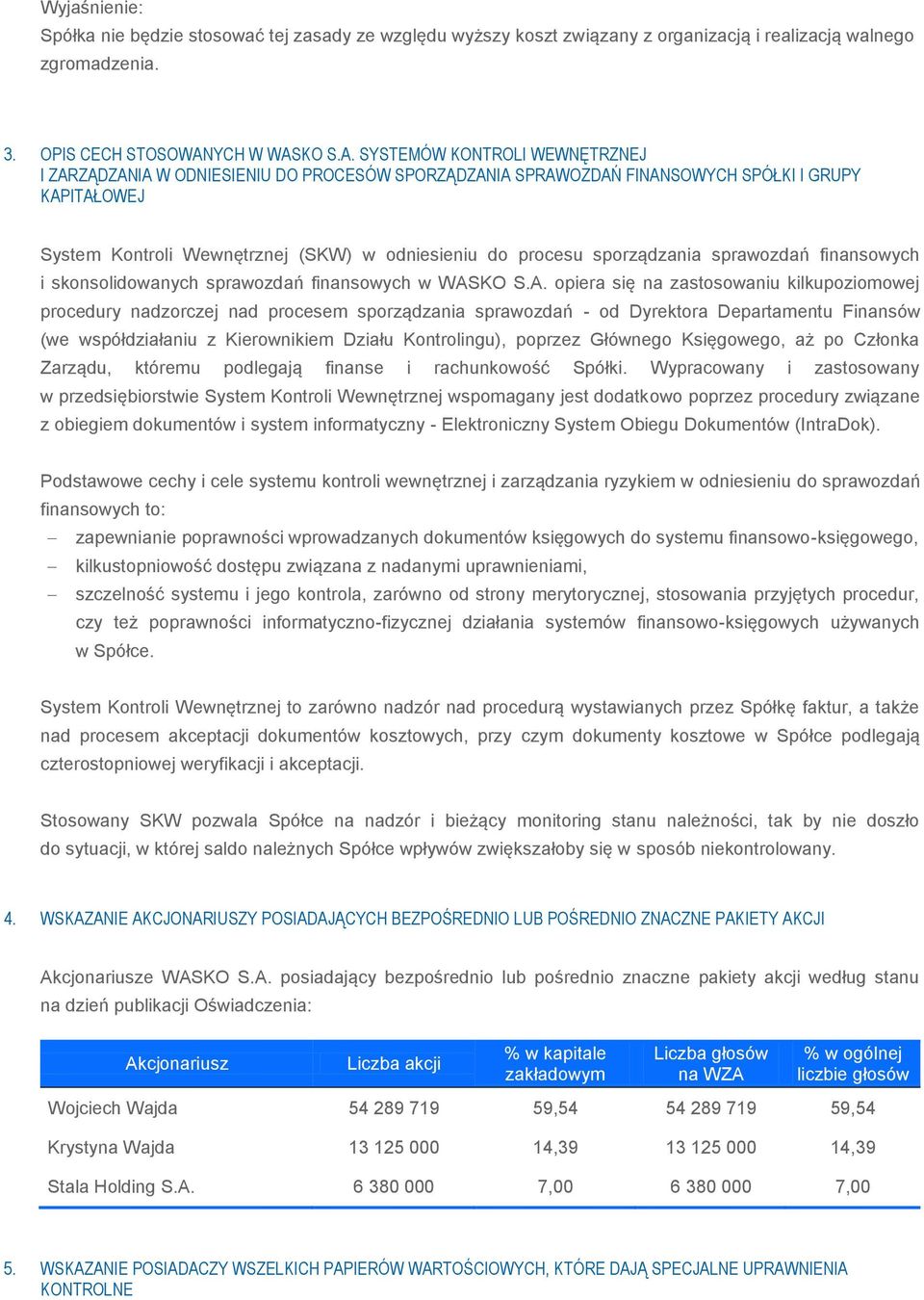 Wyjaśnienie:
Spółka nie będzie stosować tej zasady ze względu wyższy koszt związany z organizacją i realizacją walnego zgromadzenia.

3. OPIS CECH STOSOWANYCH W WASKO S.A. SYSTEMÓW KONTROLI WEWNĘTRZNEJ I ZARZĄDZANIA W ODNIESIENIU DO PROCESÓW SPORZĄDZANIA SPRAWOZDAŃ FINANSOWYCH SPÓŁKI I GRUPY KAPITAŁOWEJ

System Kontroli Wewnętrznej (SKW) w odniesieniu do procesu sporządzania sprawozdań finansowych i skonsolidowanych sprawozdań finansowych w WASKO S.A. opiera się na zastosowaniu kilkupoziomowej procedury nadzorczej nad procesem sporządzania sprawozdań - od Dyrektora Departamentu Finansów (we współdziałaniu z Kierownikiem Działu Kontrolingu), poprzez Głównego Księgowego, aż po Członka Zarządu, któremu podlegają finanse i rachunkowość Spółki. Wypracowany i zastosowany w przedsiębiorstwie System Kontroli Wewnętrznej wspomagany jest dodatkowo poprzez procedury związane z obiegiem dokumentów i system informatyczny - Elektroniczny System Obiegu Dokumentów (IntraDok).

Podstawowe cechy i cele systemu kontroli wewnętrznej i zarządzania ryzykiem w odniesieniu do sprawozdań finansowych to:
– zapewnianie poprawności wprowadzanych dokumentów księgowych do systemu finansowo-księgowego,
– kilkustopniowość dostępu związana z nadanymi uprawnieniami,
– szczelność systemu i jego kontrola, zarówno od strony merytorycznej, stosowania przyjętych procedur, czy też poprawności informatyczno-fizycznej działania systemów finansowo-księgowych używanych w Spółce.

System Kontroli Wewnętrznej to zarówno nadzór nad procedurą wystawianych przez Spółkę faktur, a także nad procesem akceptacji dokumentów kosztowych, przy czym dokumenty kosztowe w Spółce podlegają czterostopniowej weryfikacji i akceptacji.

Stosowany SKW pozwala Spółce na nadzór i bieżący monitoring stanu należności, tak by nie doszło do sytuacji, w której saldo należnych Spółce wpływów zwiększałoby się w sposób niekontrolowany.

4. WSKAZANIE AKCJONARIUSZY POSIADAJĄCYCH BEZPOŚREDNIO LUB POŚREDNIO ZNACZNE PAKIETY AKCJI

Akcjonariusze WASKO S.A. posiadający bezpośrednio lub pośrednio znaczne pakiety akcji według stanu na dzień publikacji Oświadczenia:

| Akcjonariusz | Liczba akcji | % w kapitale zakładowym | Liczba głosów na WZA | % w ogólnej liczbie głosów |
|---|---|---|---|---|
| Wojciech Wajda | 54 289 719 | 59,54 | 54 289 719 | 59,54 |
| Krystyna Wajda | 13 125 000 | 14,39 | 13 125 000 | 14,39 |
| Stala Holding S.A. | 6 380 000 | 7,00 | 6 380 000 | 7,00 |

5. WSKAZANIE POSIADACZY WSZELKICH PAPIERÓW WARTOŚCIOWYCH, KTÓRE DAJĄ SPECJALNE UPRAWNIENIA KONTROLNE